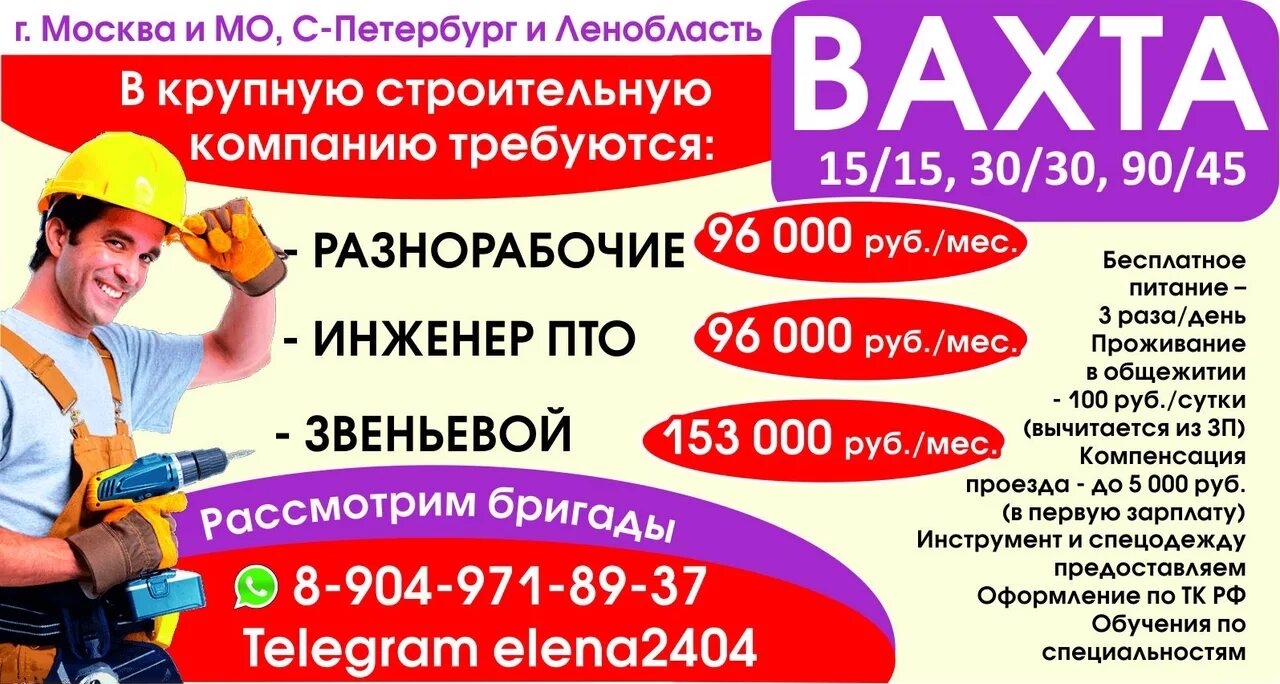 г. Москва и МО, С-Петербург и Ленобласть

В крупную строительную компанию требуются:

ВАХТА
15/15, 30/30, 90/45

- РАЗНОРАБОЧИЕ 96 000 руб./мес.

- ИНЖЕНЕР ПТО 96 000 руб./мес.

- ЗВЕНЬЕВОЙ 153 000 руб./мес.

Бесплатное питание – 3 раза/день
Проживание в общежитии - 100 руб./сутки (вычитается из ЗП)
Компенсация проезда - до 5 000 руб. (в первую зарплату)
Инструмент и спецодежду предоставляем
Оформление по ТК РФ
Обучения по специальностям

Рассмотрим бригады

8-904-971-89-37
Telegram elena2404